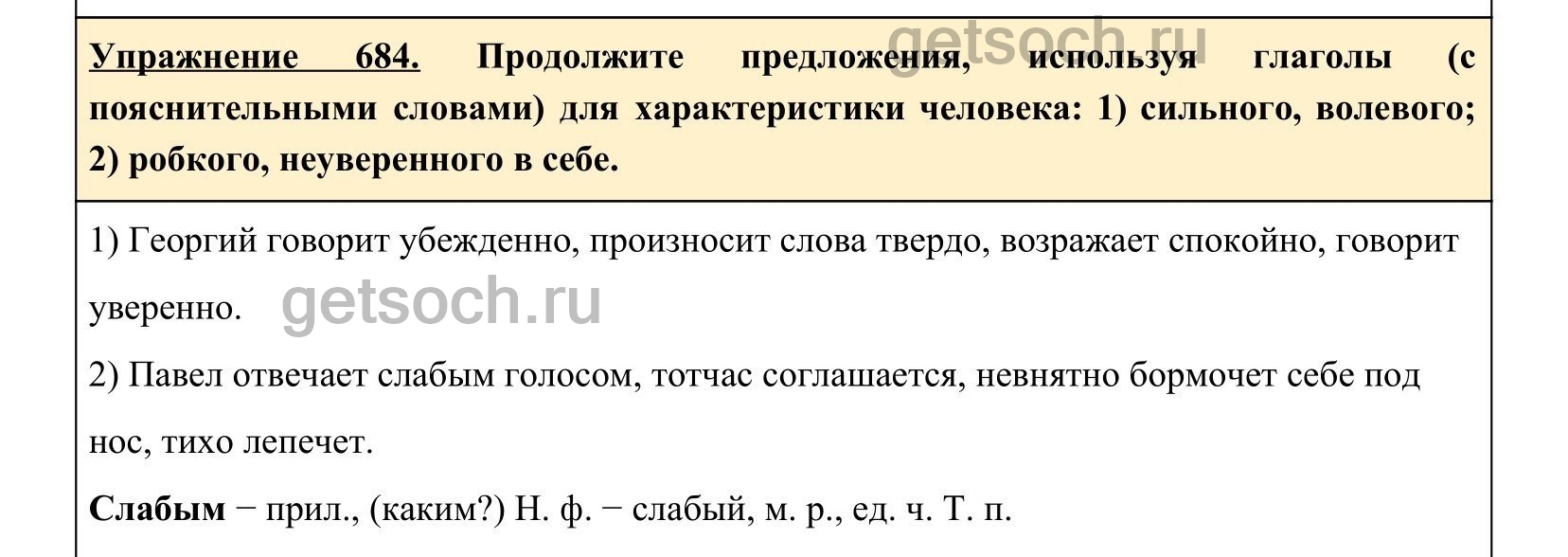 Упражнение 684. Продолжите предложения, используя глаголы (с пояснительными словами) для характеристики человека: 1) сильного, волевого; 2) робкого, неуверенного в себе.

1) Георгий говорит убежденно, произносит слова твердо, возражает спокойно, говорит уверенно.

2) Павел отвечает слабым голосом, тотчас соглашается, невнятно бормочет себе под нос, тихо лепечет.

Слабым − прил., (каким?) Н. ф. − слабый, м. р., ед. ч. Т. п.

getsoch.ru